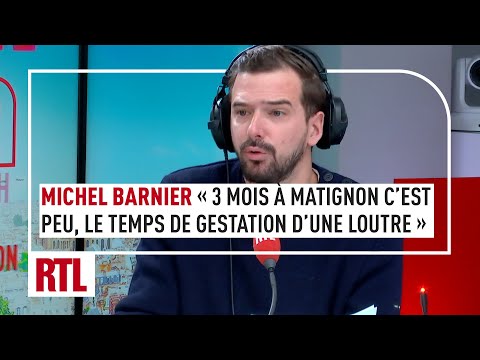 MICHEL BARNIER « 3 MOIS À MATIGNON C'EST PEU, LE TEMPS DE GESTATION D'UNE LOUTRE »

RTL